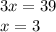 $3x = 39$

$x = 3$